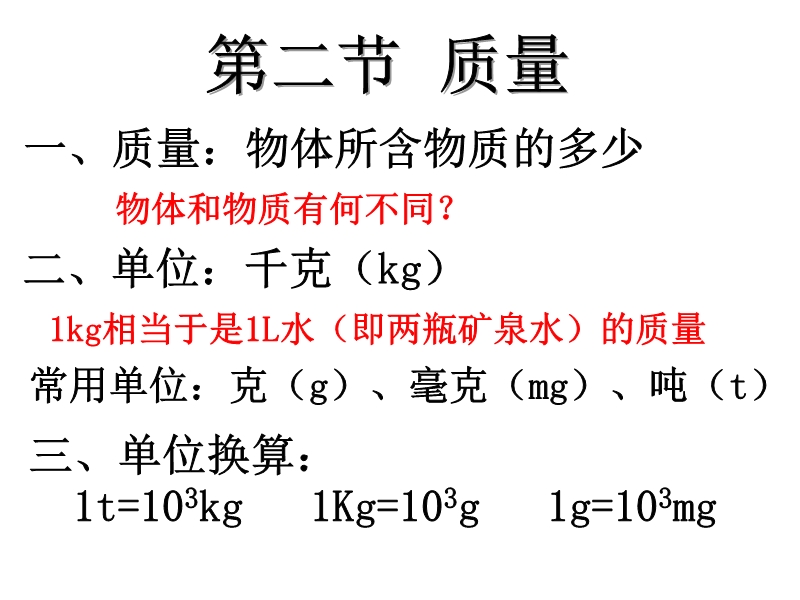 第二节 质量

一、质量：物体所含物质的多少

物体和物质有何不同？

二、单位：千克（kg）

1kg相当于是1L水（即两瓶矿泉水）的质量

常用单位：克（g）、毫克（mg）、吨（t）

三、单位换算：

$1t=10^3kg$ $1Kg=10^3g$ $1g=10^3mg$